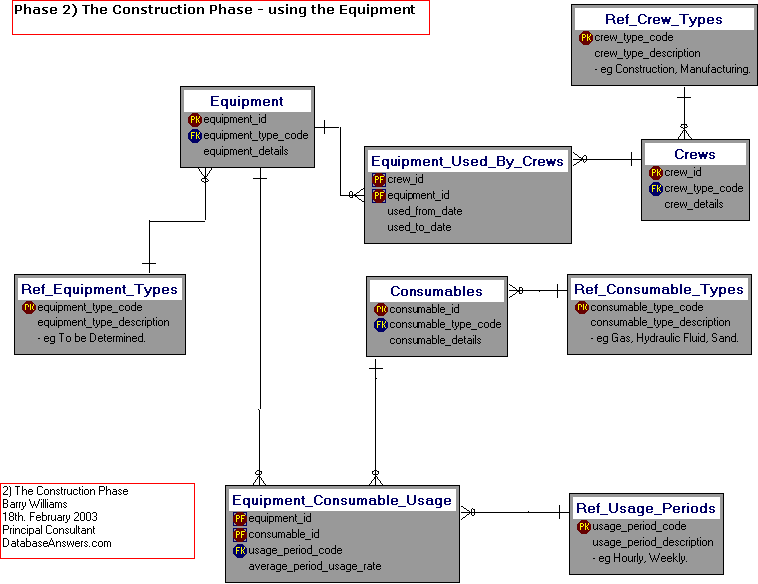 Phase 2) The Construction Phase - using the Equipment

Ref_Crew_Types
PK crew_type_code
crew_type_description
- eg Construction, Manufacturing.

Equipment
PK equipment_id
FK equipment_type_code
equipment_details

Equipment_Used_By_Crews
PF crew_id
PF equipment_id
used_from_date
used_to_date

Crews
PK crew_id
FK crew_type_code
crew_details

Ref_Equipment_Types
PK equipment_type_code
equipment_type_description
- eg To be Determined.

Consumables
PK consumable_id
FK consumable_type_code
consumable_details

Ref_Consumable_Types
PK consumable_type_code
consumable_type_description
- eg Gas, Hydraulic Fluid, Sand.

2) The Construction Phase
Barry Williams
18th. February 2003
Principal Consultant
DatabaseAnswers.com

Equipment_Consumable_Usage
PF equipment_id
PF consumable_id
FK usage_period_code
average_period_usage_rate

Ref_Usage_Periods
PK usage_period_code
usage_period_description
- eg Hourly, Weekly.